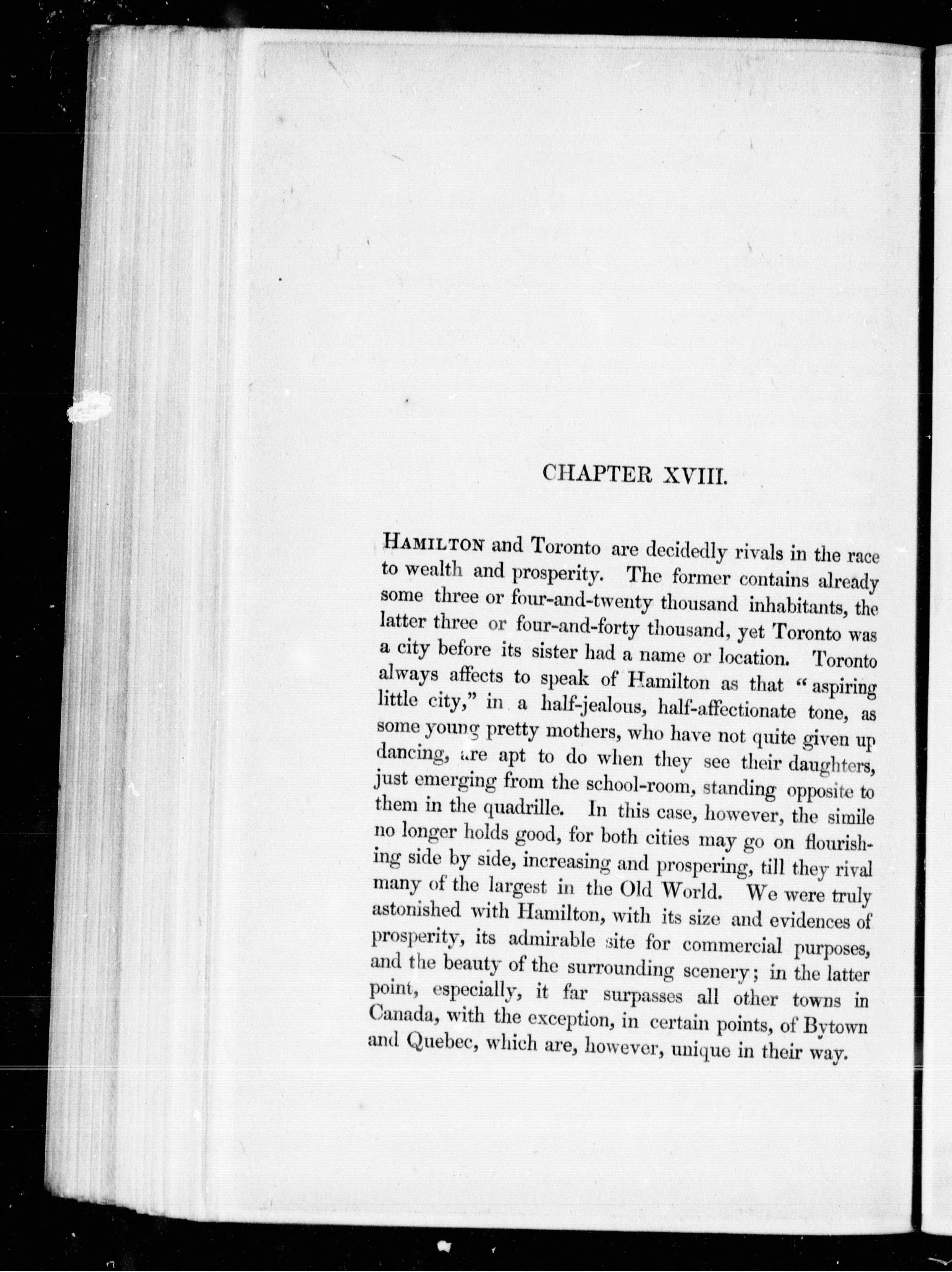 CHAPTER XVIII.

HAMILTON and Toronto are decidedly rivals in the race to wealth and prosperity. The former contains already some three or four-and-twenty thousand inhabitants, the latter three or four-and-forty thousand, yet Toronto was a city before its sister had a name or location. Toronto always affects to speak of Hamilton as that "aspiring little city," in a half-jealous, half-affectionate tone, as some young pretty mothers, who have not quite given up dancing, are apt to do when they see their daughters, just emerging from the school-room, standing opposite to them in the quadrille. In this case, however, the simile no longer holds good, for both cities may go on flourishing side by side, increasing and prospering, till they rival many of the largest in the Old World. We were truly astonished with Hamilton, with its size and evidences of prosperity, its admirable site for commercial purposes, and the beauty of the surrounding scenery; in the latter point, especially, it far surpasses all other towns in Canada, with the exception, in certain points, of Bytown and Quebec, which are, however, unique in their way.